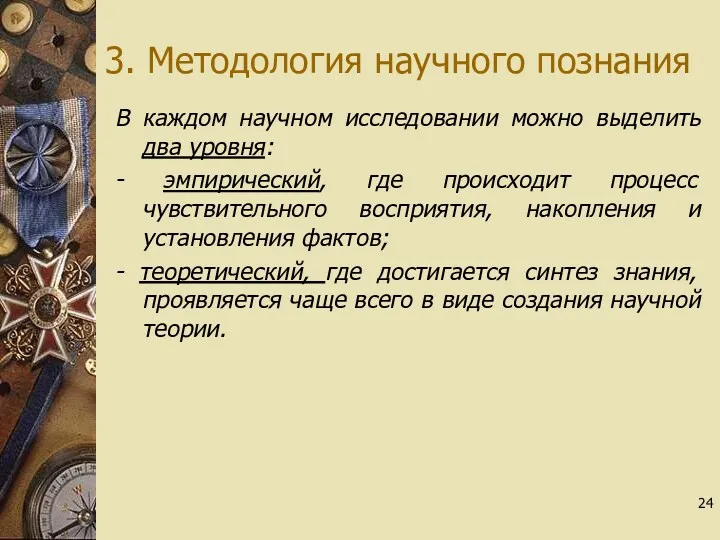 3. Методология научного познания

В каждом научном исследовании можно выделить два уровня:

- эмпирический, где происходит процесс чувствительного восприятия, накопления и установления фактов;

- теоретический, где достигается синтез знания, проявляется чаще всего в виде создания научной теории.

24